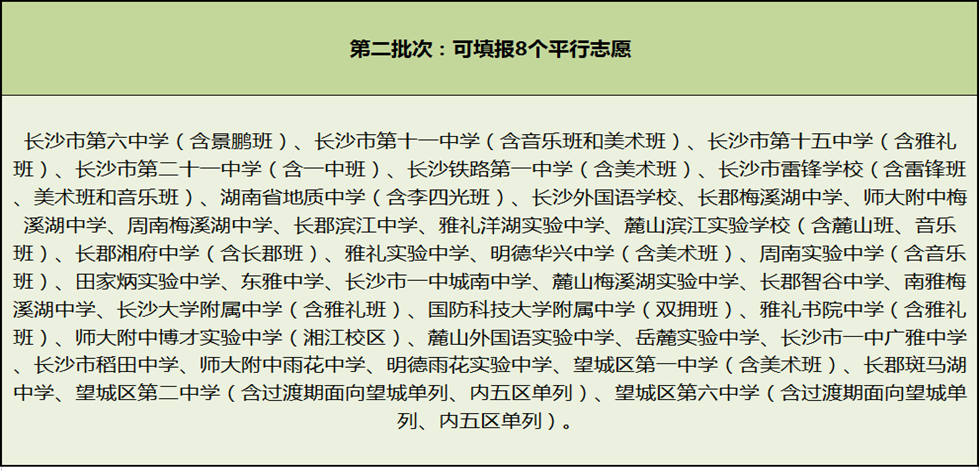 第二批次：可填报8个平行志愿

长沙市第六中学（含景鹏班）、长沙市第十一中学（含音乐班和美术班）、长沙市第十五中学（含雅礼班）、长沙市第二十一中学（含一中班）、长沙铁路第一中学（含美术班）、长沙市雷锋学校（含雷锋班、美术班和音乐班）、湖南省地质中学（含李四光班）、长沙外国语学校、长郡梅溪湖中学、师大附中梅溪湖中学、周南梅溪湖中学、长郡滨江中学、雅礼洋湖实验中学、麓山滨江实验学校（含麓山班、音乐班）、长郡湘府中学（含长郡班）、雅礼实验中学、明德华兴中学（含美术班）、周南实验中学（含音乐班）、田家炳实验中学、东雅中学、长沙市一中城南中学、麓山梅溪湖实验中学、长郡智谷中学、南雅梅溪湖中学、长沙大学附属中学（含雅礼班）、国防科技大学附属中学（双拥班）、雅礼书院中学（含雅礼班）、师大附中博才实验中学（湘江校区）、麓山外国语实验中学、岳麓实验中学、长沙市一中广雅中学、长沙市稻田中学、师大附中雨花中学、明德雨花实验中学、望城区第一中学（含美术班）、长郡斑马湖中学、望城区第二中学（含过渡期面向望城单列、内五区单列）、望城区第六中学（含过渡期面向望城单列、内五区单列）。